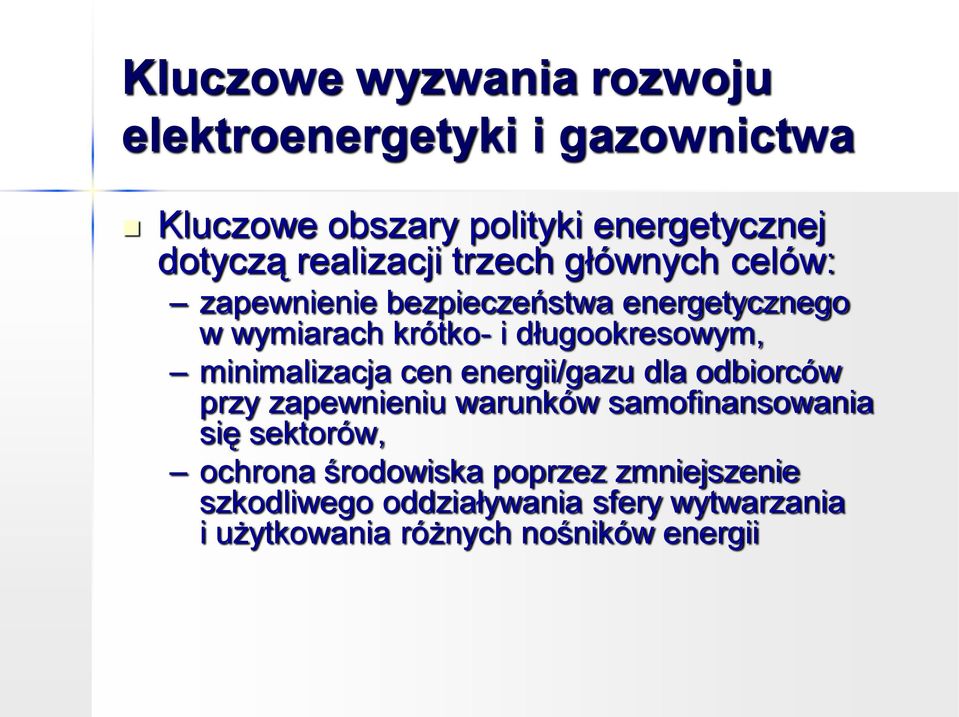 Kluczowe wyzwania rozwoju elektroenergetyki i gazownictwa

Kluczowe obszary polityki energetycznej dotyczą realizacji trzech głównych celów:

– zapewnienie bezpieczeństwa energetycznego w wymiarach krótko- i długookresowym,
– minimalizacja cen energii/gazu dla odbiorców przy zapewnieniu warunków samofinansowania się sektorów,
– ochrona środowiska poprzez zmniejszenie szkodliwego oddziaływania sfery wytwarzania i użytkowania różnych nośników energii